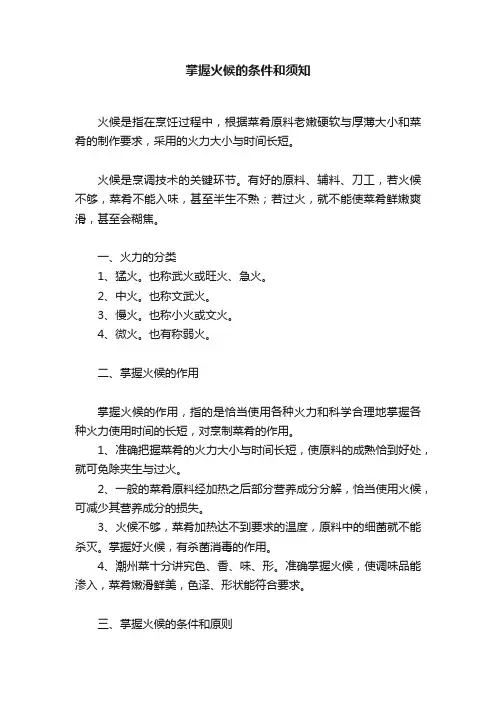 掌握火候的条件和须知

火候是指在烹饪过程中，根据菜肴原料老嫩硬软与厚薄大小和菜肴的制作要求，采用的火力大小与时间长短。

火候是烹调技术的关键环节。有好的原料、辅料、刀工，若火候不够，菜肴不能入味，甚至半生不熟；若过火，就不能使菜肴鲜嫩爽滑，甚至会糊焦。

一、火力的分类
1、猛火。也称武火或旺火、急火。
2、中火。也称文武火。
3、慢火。也称小火或文火。
4、微火。也有称弱火。

二、掌握火候的作用

掌握火候的作用，指的是恰当使用各种火力和科学合理地掌握各种火力使用时间的长短，对烹制菜肴的作用。
1、准确把握菜肴的火力大小与时间长短，使原料的成熟恰到好处，就可免除夹生与过火。
2、一般的菜肴原料经加热之后部分营养成分分解，恰当使用火候，可减少其营养成分的损失。
3、火候不够，菜肴加热达不到要求的温度，原料中的细菌就不能杀灭。掌握好火候，有杀菌消毒的作用。
4、潮州菜十分讲究色、香、味、形。准确掌握火候，使调味品能渗入，菜肴嫩滑鲜美，色泽、形状能符合要求。

三、掌握火候的条件和原则